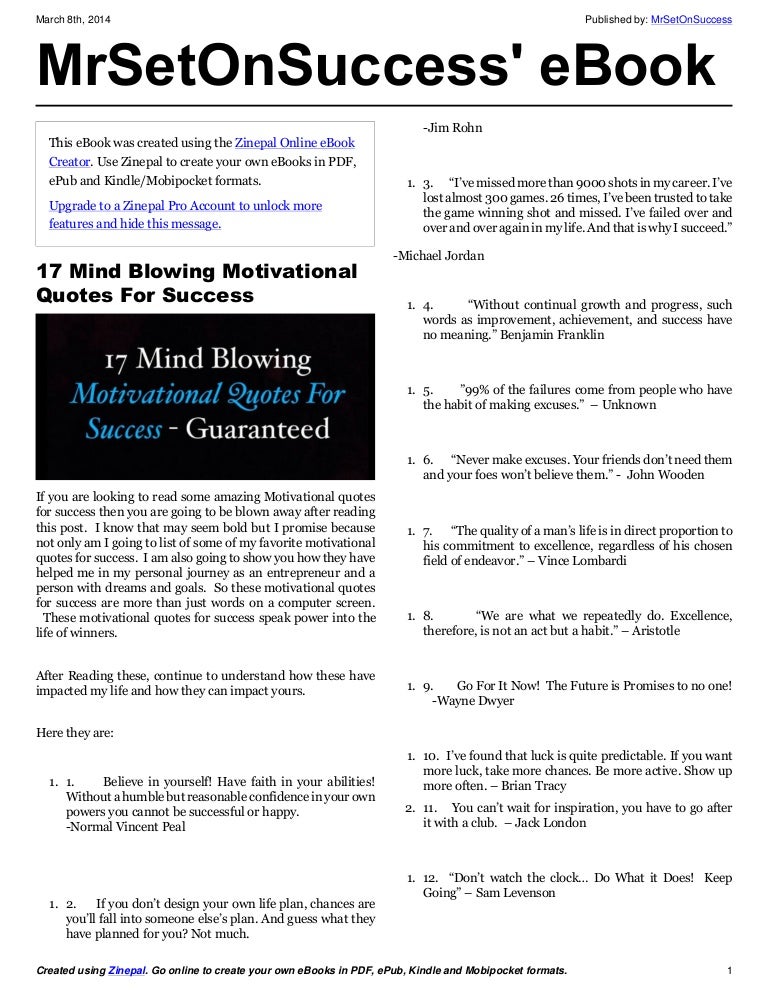 March 8th, 2014

Published by: MrSetOnSuccess

MrSetOnSuccess' eBook

This eBook was created using the Zinepal Online eBook Creator. Use Zinepal to create your own eBooks in PDF, ePub and Kindle/Mobipocket formats.

Upgrade to a Zinepal Pro Account to unlock more features and hide this message.

17 Mind Blowing Motivational Quotes For Success

17 Mind Blowing Motivational Quotes For Success - Guaranteed

If you are looking to read some amazing Motivational quotes for success then you are going to be blown away after reading this post. I know that may seem bold but I promise because not only am I going to list of some of my favorite motivational quotes for success. I am also going to show you how they have helped me in my personal journey as an entrepreneur and a person with dreams and goals. So these motivational quotes for success are more than just words on a computer screen. These motivational quotes for success speak power into the life of winners.

After Reading these, continue to understand how these have impacted my life and how they can impact yours.

Here they are:

1. 1. Believe in yourself! Have faith in your abilities! Without a humble but reasonable confidence in your own powers you cannot be successful or happy. -Normal Vincent Peal

1. 2. If you don't design your own life plan, chances are you'll fall into someone else's plan. And guess what they have planned for you? Not much.

-Jim Rohn

1. 3. "I've missed more than 9000 shots in my career. I've lost almost 300 games. 26 times, I've been trusted to take the game winning shot and missed. I've failed over and over and over again in my life. And that is why I succeed."

-Michael Jordan

1. 4. "Without continual growth and progress, such words as improvement, achievement, and success have no meaning." Benjamin Franklin

1. 5. "99% of the failures come from people who have the habit of making excuses." – Unknown

1. 6. "Never make excuses. Your friends don't need them and your foes won't believe them." - John Wooden

1. 7. "The quality of a man's life is in direct proportion to his commitment to excellence, regardless of his chosen field of endeavor." – Vince Lombardi

1. 8. "We are what we repeatedly do. Excellence, therefore, is not an act but a habit." – Aristotle

1. 9. Go For It Now! The Future is Promises to no one! -Wayne Dwyer

1. 10. I've found that luck is quite predictable. If you want more luck, take more chances. Be more active. Show up more often. – Brian Tracy

2. 11. You can't wait for inspiration, you have to go after it with a club. – Jack London

1. 12. "Don't watch the clock... Do What it Does! Keep Going" – Sam Levenson

Created using Zinepal. Go online to create your own eBooks in PDF, ePub, Kindle and Mobipocket formats.

1